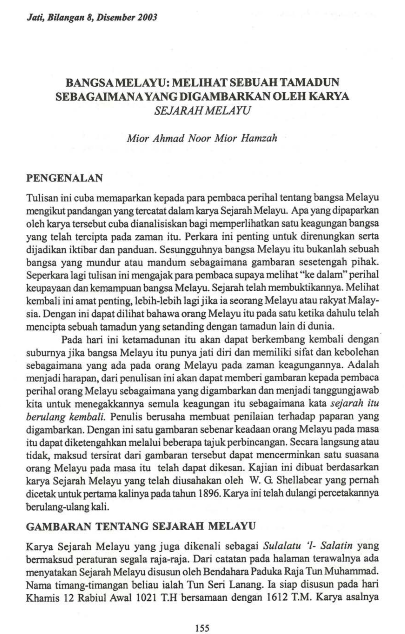 Jati, Bilangan 8, Disember 2003

BANGSA MELAYU: MELIHAT SEBUAH TAMADUN SEBAGAIMANA YANG DIGAMBARKAN OLEH KARYA SEJARAH MELAYU

Mior Ahmad Noor Mior Hamzah

PENGENALAN

Tulisan ini cuba memaparkan kepada para pembaca perihal tentang bangsa Melayu mengikut pandangan yang tercatat dalam karya Sejarah Melayu. Apa yang dipaparkan oleh karya tersebut cuba dianalisiskan bagi memperlihatkan satu keagungan bangsa yang telah tercipta pada zaman itu. Perkara ini penting untuk direnungkan serta dijadikan iktibar dan panduan. Sesungguhnya bangsa Melayu itu bukanlah sebuah bangsa yang mundur atau mandum sebagaimana gambaran sesetengah pihak. Seperkara lagi tulisan ini mengajak para pembaca supaya melihat "ke dalam" perihal keupayaan dan kemampuan bangsa Melayu. Sejarah telah membuktikannya. Melihat kembali ini amat penting, lebih-lebih lagi jika ia seorang Melayu atau rakyat Malaysia. Dengan ini dapat dilihat bahawa orang Melayu itu pada satu ketika dahulu telah mencipta sebuah tamadun yang setanding dengan tamadun lain di dunia.

Pada hari ini ketamadunan itu akan dapat berkembang kembali dengan suburnya jika bangsa Melayu itu punya jati diri dan memiliki sifat dan kebolehan sebagaimana yang ada pada orang Melayu pada zaman keagungannya. Adalah menjadi harapan, dari penulisan ini akan dapat memberi gambaran kepada pembaca perihal orang Melayu sebagaimana yang digambarkan dan menjadi tanggungjawab kita untuk menegakkannya semula keagungan itu sebagaimana kata sejarah itu berulang kembali. Penulis berusaha membuat penilaian terhadap paparan yang digambarkan. Dengan ini satu gambaran sebenar keadaan orang Melayu pada masa itu dapat diketengahkan melalui beberapa tajuk perbincangan. Secara langsung atau tidak, maksud tersirat dari gambaran tersebut dapat mencerminkan satu suasana orang Melayu pada masa itu telah dapat dikesan. Kajian ini dibuat berdasarkan karya Sejarah Melayu yang telah diusahakan oleh W. G. Shellabear yang pernah dicetak untuk pertama kalinya pada tahun 1896. Karya ini telah dulangi percetakannya berulang-ulang kali.

GAMBARAN TENTANG SEJARAH MELAYU

Karya Sejarah Melayu yang juga dikenali sebagai Sulalatu 'l- Salatin yang bermaksud peraturan segala raja-raja. Dari catatan pada halaman terawalnya ada menyatakan Sejarah Melayu disusun oleh Bendahara Paduka Raja Tun Muhammad. Nama timang-timangan beliau ialah Tun Seri Lanang. Ia siap disusun pada hari Khamis 12 Rabiul Awal 1021 T.H bersamaan dengan 1612 T.M. Karya asalnya

155